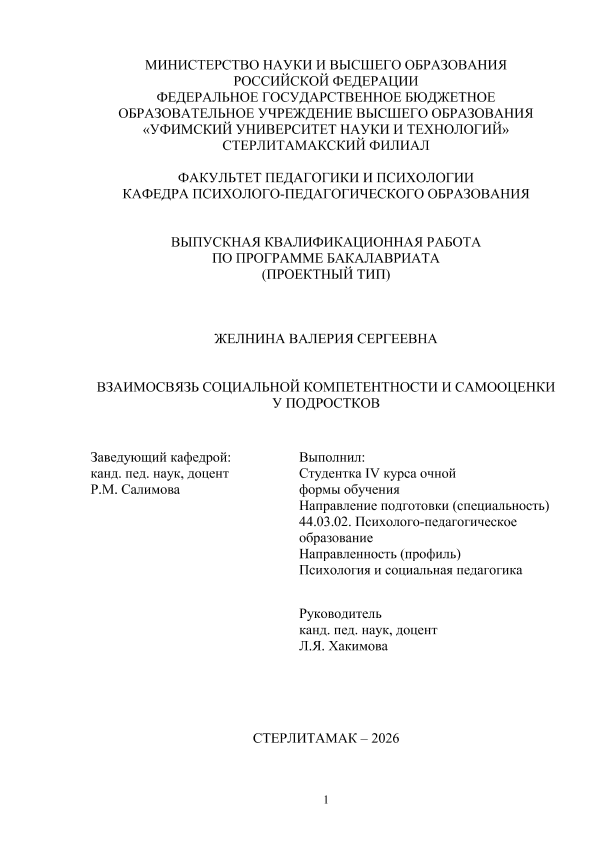 МИНИСТЕРСТВО НАУКИ И ВЫСШЕГО ОБРАЗОВАНИЯ
РОССИЙСКОЙ ФЕДЕРАЦИИ
ФЕДЕРАЛЬНОЕ ГОСУДАРСТВЕННОЕ БЮДЖЕТНОЕ
ОБРАЗОВАТЕЛЬНОЕ УЧРЕЖДЕНИЕ ВЫСШЕГО ОБРАЗОВАНИЯ
«УФИМСКИЙ УНИВЕРСИТЕТ НАУКИ И ТЕХНОЛОГИЙ»
СТЕРЛИТАМАКСКИЙ ФИЛИАЛ

ФАКУЛЬТЕТ ПЕДАГОГИКИ И ПСИХОЛОГИИ
КАФЕДРА ПСИХОЛОГО-ПЕДАГОГИЧЕСКОГО ОБРАЗОВАНИЯ

ВЫПУСКНАЯ КВАЛИФИКАЦИОННАЯ РАБОТА
ПО ПРОГРАММЕ БАКАЛАВРИАТА
(ПРОЕКТНЫЙ ТИП)

ЖЕЛНИНА ВАЛЕРИЯ СЕРГЕЕВНА

ВЗАИМОСВЯЗЬ СОЦИАЛЬНОЙ КОМПЕТЕНТНОСТИ И САМООЦЕНКИ
У ПОДРОСТКОВ

Заведующий кафедрой:
канд. пед. наук, доцент
Р.М. Салимова

Выполнил:
Студентка IV курса очной
формы обучения
Направление подготовки (специальность)
44.03.02. Психолого-педагогическое
образование
Направленность (профиль)
Психология и социальная педагогика

Руководитель
канд. пед. наук, доцент
Л.Я. Хакимова

СТЕРЛИТАМАК – 2026

1